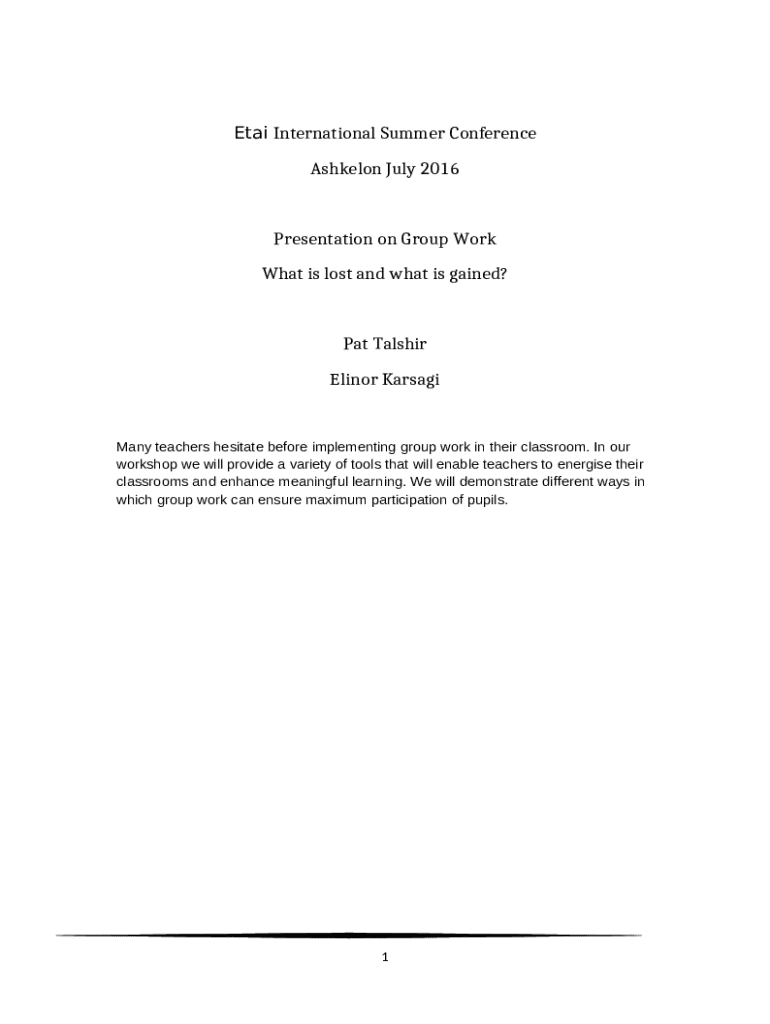 Etai International Summer Conference

Ashkelon July 2016

Presentation on Group Work

What is lost and what is gained?

Pat Talshir

Elinor Karsagi

Many teachers hesitate before implementing group work in their classroom. In our workshop we will provide a variety of tools that will enable teachers to energise their classrooms and enhance meaningful learning. We will demonstrate different ways in which group work can ensure maximum participation of pupils.

1